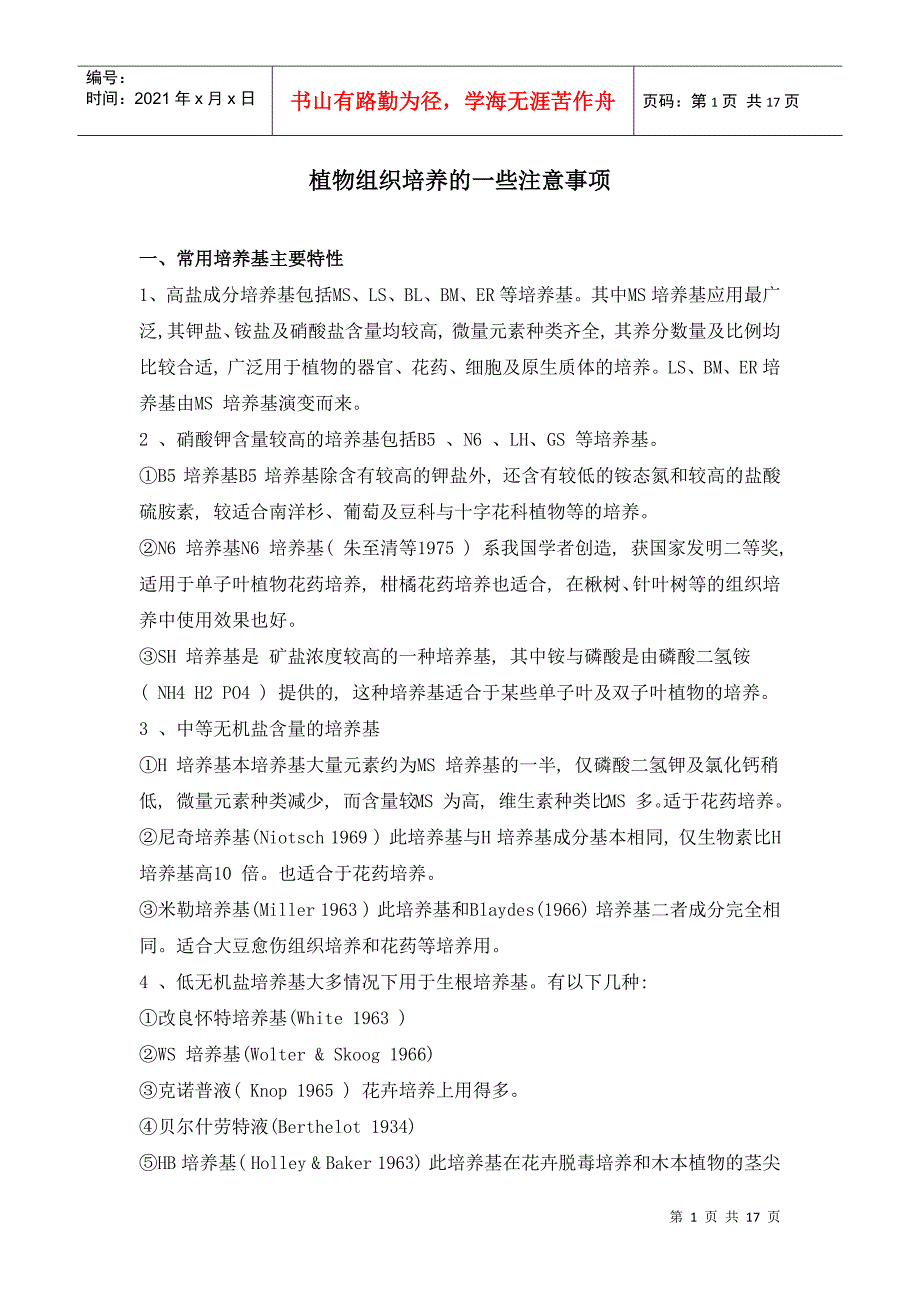 编号：
时间：2021 年 x 月 x 日

书山有路勤为径，学海无涯苦作舟

页码：第 1 页 共 17 页

植物组织培养的一些注意事项

一、常用培养基主要特性

1、高盐成分培养基包括MS、LS、BL、BM、ER 等培养基。其中MS 培养基应用最广泛,其钾盐、铵盐及硝酸盐含量均较高,微量元素种类齐全,其养分数量及比例均比较合适,广泛用于植物的器官、花药、细胞及原生质体的培养。LS、BM、ER 培养基由MS 培养基演变而来。

2 、硝酸钾含量较高的培养基包括B5 、N6 、LH、GS 等培养基。

①B5 培养基B5 培养基除含有较高的钾盐外，还含有较低的铵态氮和较高的盐酸硫胺素，较适合南洋杉、葡萄及豆科与十字花科植物等的培养。

②N6 培养基N6 培养基( 朱至清等1975 ) 系我国学者创造，获国家发明二等奖，适用于单子叶植物花药培养，柑橘花药培养也适合，在楸树、针叶树等的组织培养中使用效果也好。

③SH 培养基是 矿盐浓度较高的一种培养基，其中铵与磷酸是由磷酸二氢铵( NH4 H2 PO4 ) 提供的，这种培养基适合于某些单子叶及双子叶植物的培养。

3 、中等无机盐含量的培养基

①H 培养基本培养基大量元素约为MS 培养基的一半，仅磷酸二氢钾及氯化钙稍低，微量元素种类减少，而含量较MS 为高，维生素种类比MS 多。适于花药培养。

②尼奇培养基(Niotsch 1969 ) 此培养基与H 培养基成分基本相同，仅生物素比H 培养基高10 倍。也适合于花药培养。

③米勒培养基(Miller 1963 ) 此培养基和Blaydes(1966) 培养基二者成分完全相同。适合大豆愈伤组织培养和花药等培养用。

4 、低无机盐培养基大多情况下用于生根培养基。有以下几种:

①改良怀特培养基(White 1963 )

②WS 培养基(Wolter & Skoog 1966)

③克诺普液( Knop 1965 ) 花卉培养上用得多。

④贝尔什劳特液(Berthelot 1934)

⑤HB 培养基( Holley & Baker 1963) 此培养基在花卉脱毒培养和木本植物的茎尖

第 1 页 共 17 页